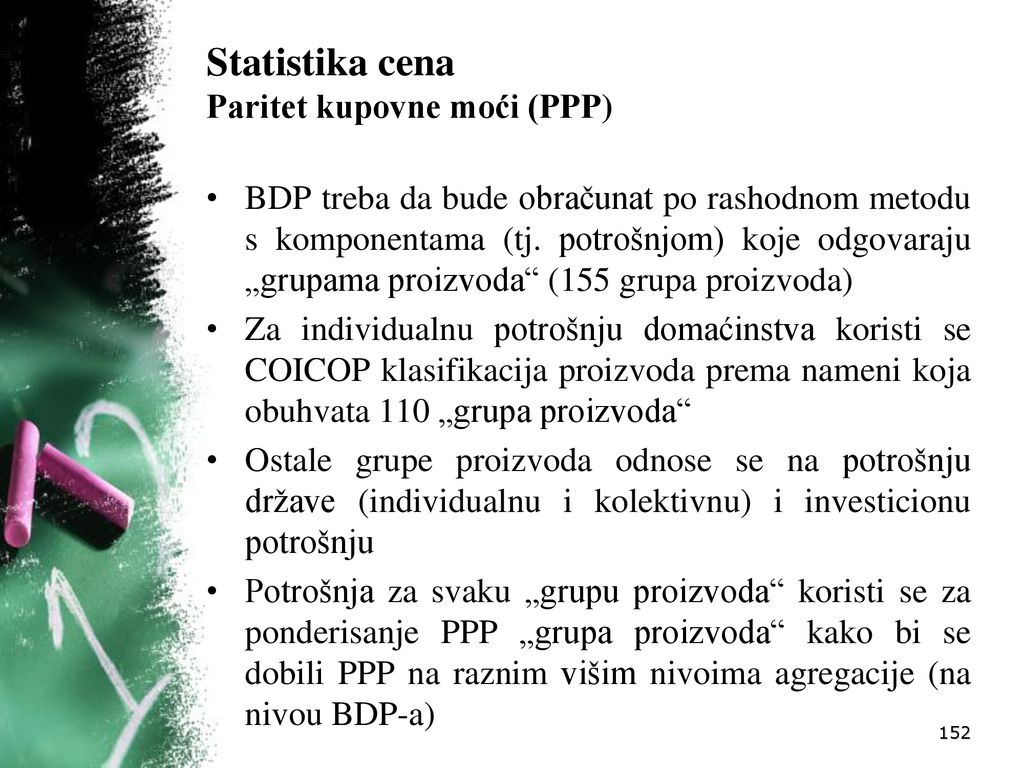 Statistika cena
Paritet kupovne moći (PPP)

• BDP treba da bude obračunat po rashodnom metodu s komponentama (tj. potrošnjom) koje odgovaraju „grupama proizvoda“ (155 grupa proizvoda)

• Za individualnu potrošnju domaćinstva koristi se COICOP klasifikacija proizvoda prema nameni koja obuhvata 110 „grupa proizvoda“

• Ostale grupe proizvoda odnose se na potrošnju države (individualnu i kolektivnu) i investicionu potrošnju

• Potrošnja za svaku „grupu proizvoda“ koristi se za ponderisanje PPP „grupa proizvoda“ kako bi se dobili PPP na raznim višim nivoima agregacije (na nivou BDP-a)

152